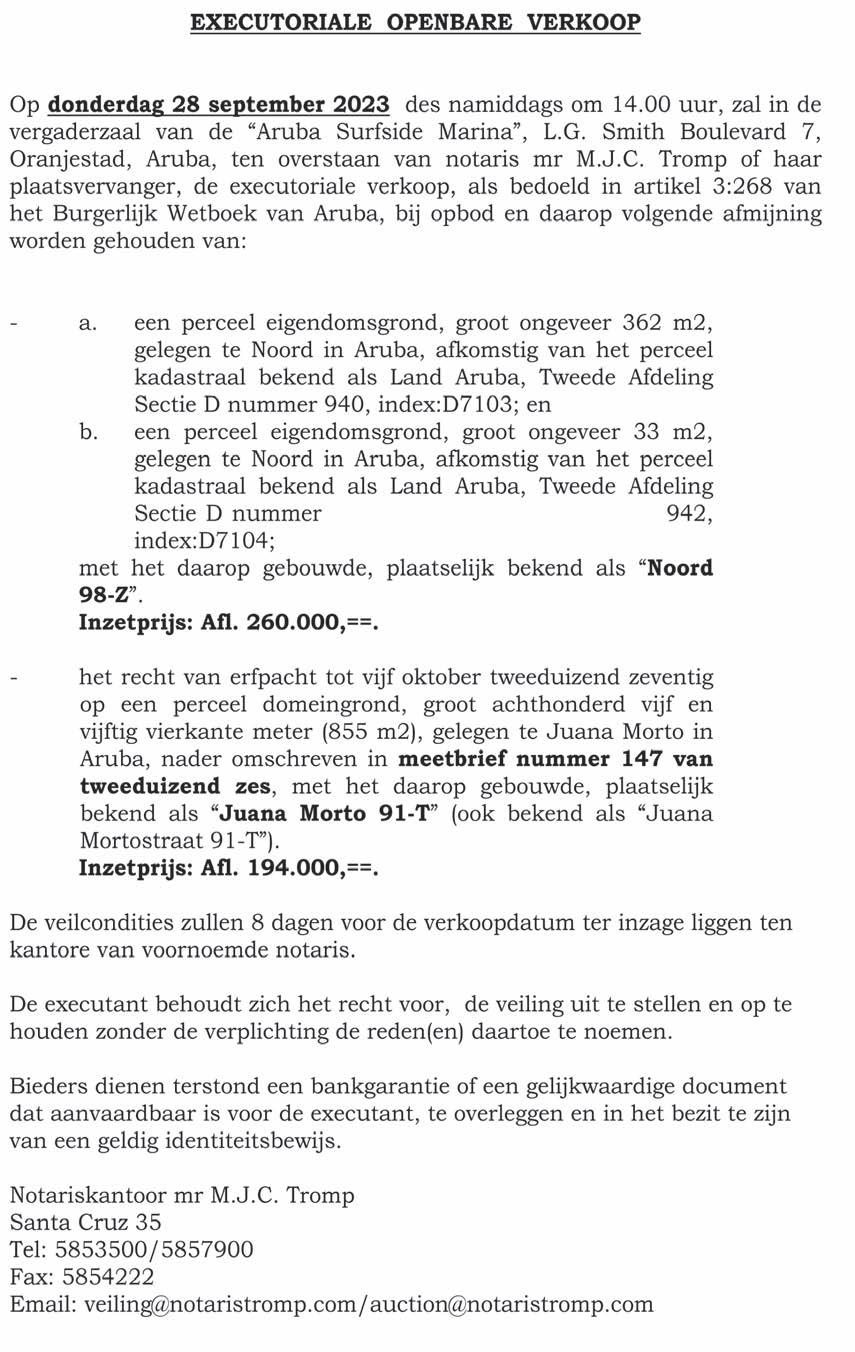 EXECUTORIALE OPENBARE VERKOOP

Op donderdag 28 september 2023 des namiddags om 14.00 uur, zal in de vergaderzaal van de “Aruba Surfside Marina”, L.G. Smith Boulevard 7, Oranjestad, Aruba, ten overstaan van notaris mr M.J.C. Tromp of haar plaatsvervanger, de executoriale verkoop, als bedoeld in artikel 3:268 van het Burgerlijk Wetboek van Aruba, bij opbod en daarop volgende afmijning worden gehouden van:

- a. een perceel eigendomsgrond, groot ongeveer 362 m2, gelegen te Noord in Aruba, afkomstig van het perceel kadastraal bekend als Land Aruba, Tweede Afdeling Sectie D nummer 940, index:D7103; en
b. een perceel eigendomsgrond, groot ongeveer 33 m2, gelegen te Noord in Aruba, afkomstig van het perceel kadastraal bekend als Land Aruba, Tweede Afdeling Sectie D nummer 942, index:D7104;
met het daarop gebouwde, plaatselijk bekend als “Noord 98-Z”.
Inzetprijs: Afl. 260.000,==.

- het recht van erfpacht tot vijf oktober tweeduizend zeventig op een perceel domeingrond, groot achthonderd vijf en vijftig vierkante meter (855 m2), gelegen te Juana Morto in Aruba, nader omschreven in meetbrief nummer 147 van tweeduizend zes, met het daarop gebouwde, plaatselijk bekend als “Juana Morto 91-T” (ook bekend als “Juana Mortostraat 91-T”).
Inzetprijs: Afl. 194.000,==.

De veilcondities zullen 8 dagen voor de verkoopdatum ter inzage liggen ten kantore van voornoemde notaris.

De executant behoudt zich het recht voor, de veiling uit te stellen en op te houden zonder de verplichting de reden(en) daartoe te noemen.

Bieders dienen terstond een bankgarantie of een gelijkwaardige document dat aanvaardbaar is voor de executant, te overleggen en in het bezit te zijn van een geldig identiteitsbewijs.

Notariskantoor mr M.J.C. Tromp
Santa Cruz 35
Tel: 5853500/5857900
Fax: 5854222
Email: veiling@notaristromp.com/auction@notaristromp.com